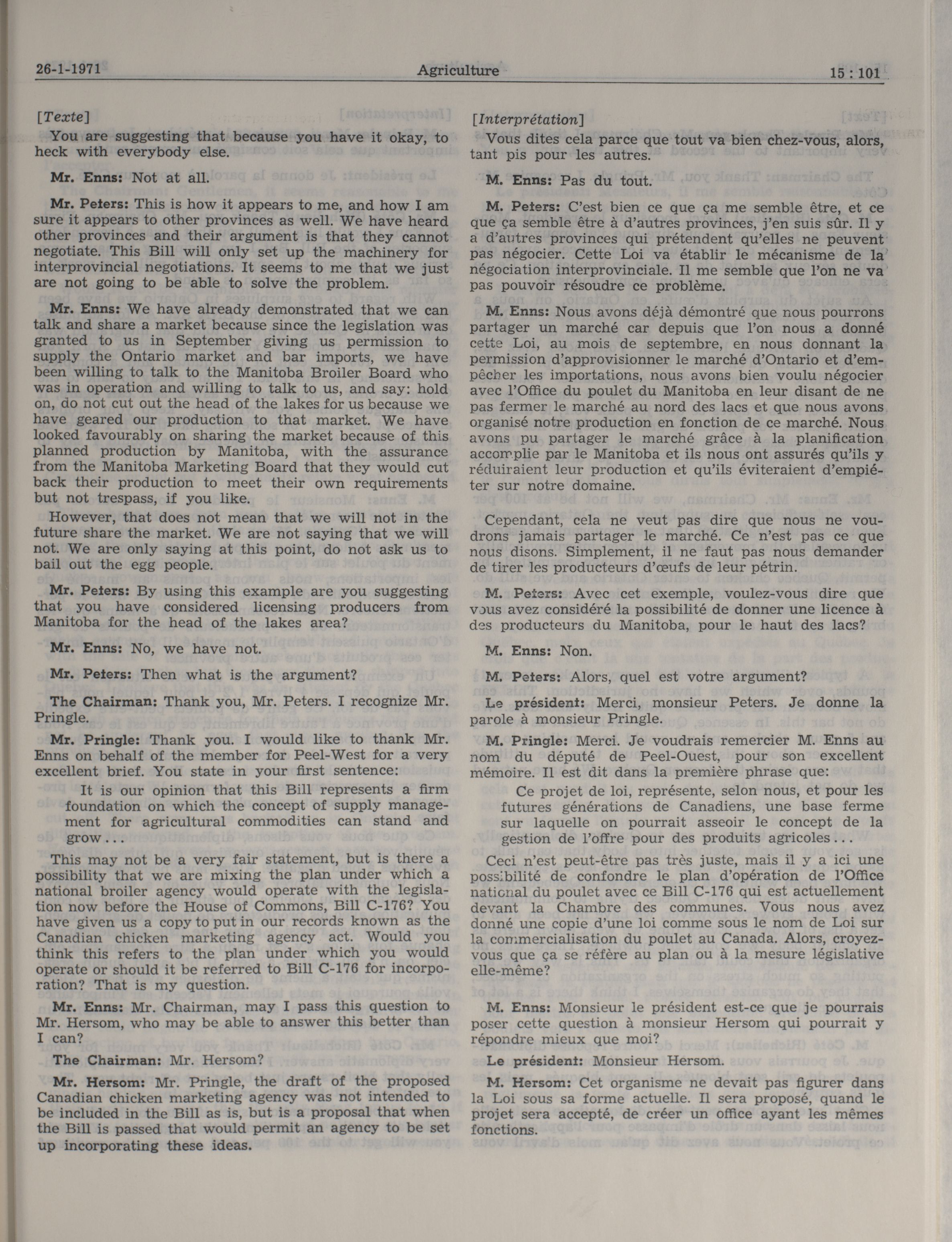 26-1-1971 Agriculture 15 : 101

[Texte]

You are suggesting that because you have it okay, to heck with everybody else.

Mr. Enns: Not at all.

Mr. Peters: This is how it appears to me, and how I am sure it appears to other provinces as well. We have heard other provinces and their argument is that they cannot negotiate. This Bill will only set up the machinery for interprovincial negotiations. It seems to me that we just are not going to be able to solve the problem.

Mr. Enns: We have already demonstrated that we can talk and share a market because since the legislation was granted to us in September giving us permission to supply the Ontario market and bar imports, we have been willing to talk to the Manitoba Broiler Board who was in operation and willing to talk to us, and say: hold on, do not cut out the head of the lakes for us because we have geared our production to that market. We have looked favourably on sharing the market because of this planned production by Manitoba, with the assurance from the Manitoba Marketing Board that they would cut back their production to meet their own requirements but not trespass, if you like.

However, that does not mean that we will not in the future share the market. We are not saying that we will not. We are only saying at this point, do not ask us to bail out the egg people.

Mr. Peters: By using this example are you suggesting that you have considered licensing producers from Manitoba for the head of the lakes area?

Mr. Enns: No, we have not.

Mr. Peters: Then what is the argument?

The Chairman: Thank you, Mr. Peters. I recognize Mr. Pringle.

Mr. Pringle: Thank you. I would like to thank Mr. Enns on behalf of the member for Peel-West for a very excellent brief. You state in your first sentence:

It is our opinion that this Bill represents a firm foundation on which the concept of supply management for agricultural commodities can stand and grow...

This may not be a very fair statement, but is there a possibility that we are mixing the plan under which a national broiler agency would operate with the legislation now before the House of Commons, Bill C-176? You have given us a copy to put in our records known as the Canadian chicken marketing agency act. Would you think this refers to the plan under which you would operate or should it be referred to Bill C-176 for incorporation? That is my question.

Mr. Enns: Mr. Chairman, may I pass this question to Mr. Hersom, who may be able to answer this better than I can?

The Chairman: Mr. Hersom?

Mr. Hersom: Mr. Pringle, the draft of the proposed Canadian chicken marketing agency was not intended to be included in the Bill as is, but is a proposal that when the Bill is passed that would permit an agency to be set up incorporating these ideas.

[Interprétation]

Vous dites cela parce que tout va bien chez-vous, alors, tant pis pour les autres.

M. Enns: Pas du tout.

M. Peters: C'est bien ce que ça me semble être, et ce que ça semble être à d'autres provinces, j'en suis sûr. Il y a d'autres provinces qui prétendent qu'elles ne peuvent pas négocier. Cette Loi va établir le mécanisme de la négociation interprovinciale. Il me semble que l'on ne va pas pouvoir résoudre ce problème.

M. Enns: Nous avons déjà démontré que nous pourrons partager un marché car depuis que l'on nous a donné cette Loi, au mois de septembre, en nous donnant la permission d'approvisionner le marché d'Ontario et d'empêcher les importations, nous avons bien voulu négocier avec l'Office du poulet du Manitoba en leur disant de ne pas fermer le marché au nord des lacs et que nous avons organisé notre production en fonction de ce marché. Nous avons pu partager le marché grâce à la planification accomplie par le Manitoba et ils nous ont assurés qu'ils y réduiraient leur production et qu'ils éviteraient d'empiéter sur notre domaine.

Cependant, cela ne veut pas dire que nous ne voudrons jamais partager le marché. Ce n'est pas ce que nous disons. Simplement, il ne faut pas nous demander de tirer les producteurs d'œufs de leur pétrin.

M. Peters: Avec cet exemple, voulez-vous dire que vous avez considéré la possibilité de donner une licence à des producteurs du Manitoba, pour le haut des lacs?

M. Enns: Non.

M. Peters: Alors, quel est votre argument?

Le président: Merci, monsieur Peters. Je donne la parole à monsieur Pringle.

M. Pringle: Merci. Je voudrais remercier M. Enns au nom du député de Peel-Ouest, pour son excellent mémoire. Il est dit dans la première phrase que:

Ce projet de loi, représente, selon nous, et pour les futures générations de Canadiens, une base ferme sur laquelle on pourrait asseoir le concept de la gestion de l'offre pour des produits agricoles...

Ceci n'est peut-être pas très juste, mais il y a ici une possibilité de confondre le plan d'opération de l'Office national du poulet avec ce Bill C-176 qui est actuellement devant la Chambre des communes. Vous nous avez donné une copie d'une loi comme sous le nom de Loi sur la commercialisation du poulet au Canada. Alors, croyez-vous que ça se réfère au plan ou à la mesure législative elle-même?

M. Enns: Monsieur le président est-ce que je pourrais poser cette question à monsieur Hersom qui pourrait y répondre mieux que moi?

Le président: Monsieur Hersom.

M. Hersom: Cet organisme ne devait pas figurer dans la Loi sous sa forme actuelle. Il sera proposé, quand le projet sera accepté, de créer un office ayant les mêmes fonctions.